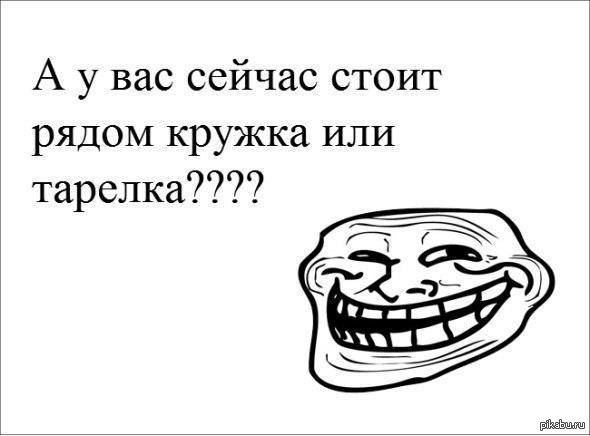 А у вас сейчас стоит рядом кружка или тарелка????

pikabu.ru